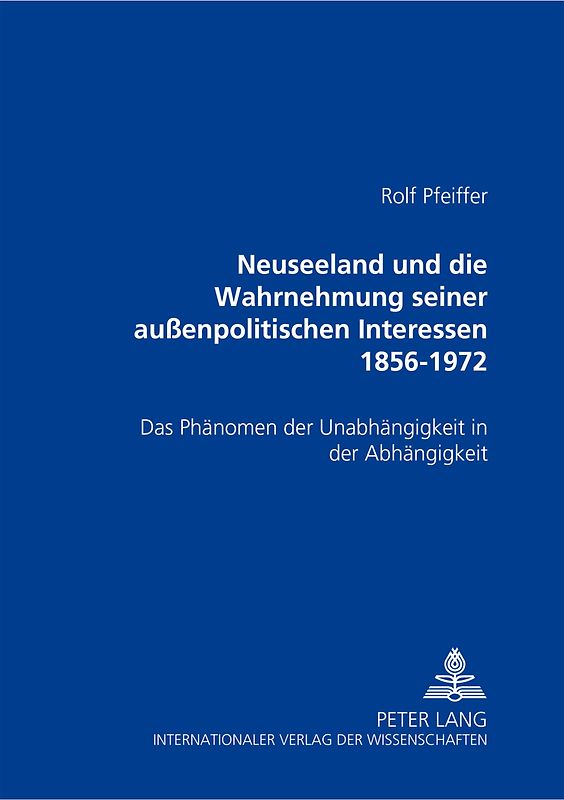 Rolf Pfeiffer

Neuseeland und die Wahrnehmung seiner außenpolitischen Interessen 1856-1972

Das Phänomen der Unabhängigkeit in der Abhängigkeit

PETER LANG
INTERNATIONALER VERLAG DER WISSENSCHAFTEN